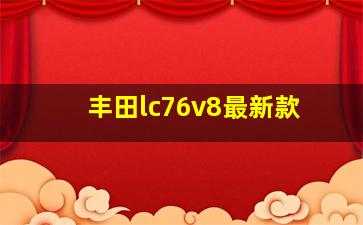 丰田lc76v8最新款